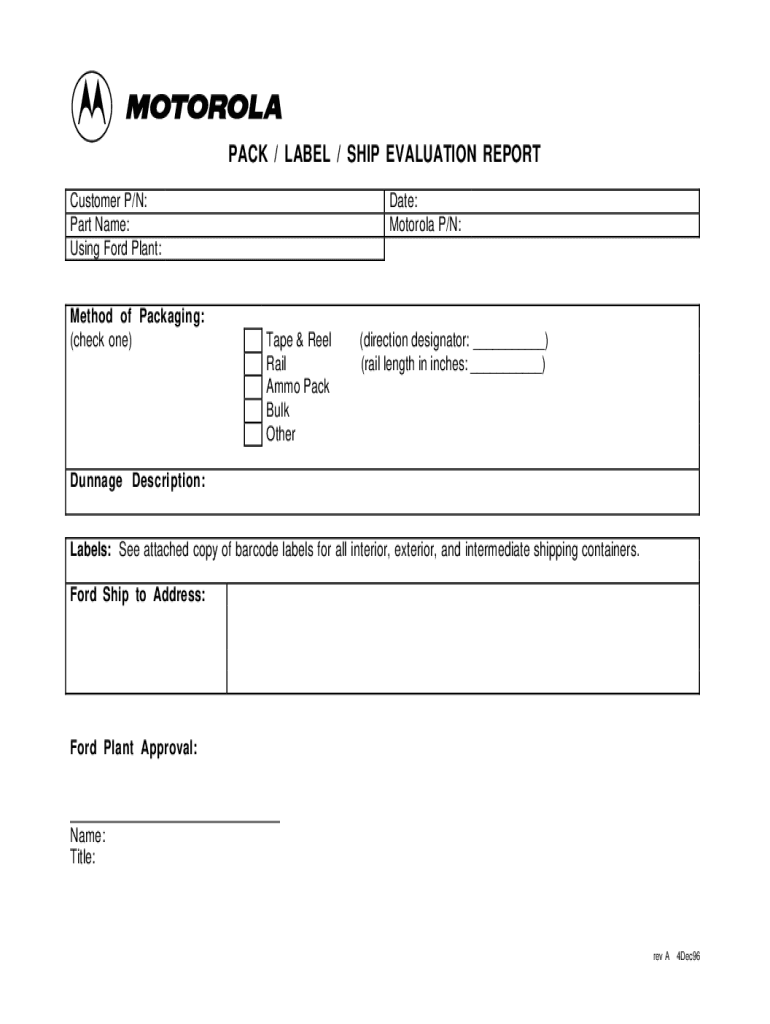 MOTOROLA

PACK / LABEL / SHIP EVALUATION REPORT

| Customer P/N: | Date: |
|---|---|
| Part Name: | Motorola P/N: |
| Using Ford Plant: | |

Method of Packaging:
(check one)

Tape & Reel (direction designator: __________)
Rail (rail length in inches: __________)
Ammo Pack
Bulk
Other

Dunnage Description:

Labels: See attached copy of barcode labels for all interior, exterior, and intermediate shipping containers.

Ford Ship to Address:

Ford Plant Approval:

Name:
Title:

rev A 4Dec96